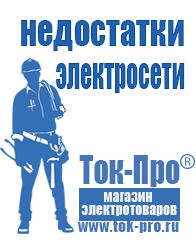 недостатки электросети

Ток-Про®
магазин электротоваров
www.tok-pro.ru